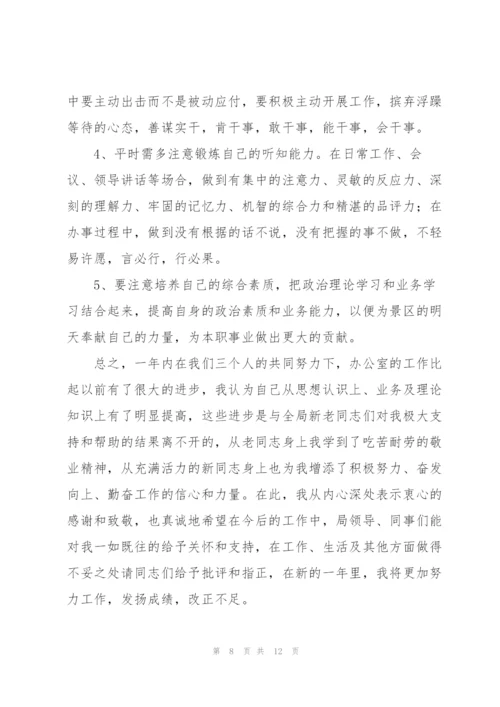 中要主动出击而不是被动应付，要积极主动开展工作，摈弃浮躁等待的心态，善谋实干，肯干事，敢干事，能干事，会干事。

4、平时需多注意锻炼自己的听知能力。在日常工作、会议、领导讲话等场合，做到有集中的注意力、灵敏的反应力、深刻的理解力、牢固的记忆力、机智的综合力和精湛的品评力；在办事过程中，做到没有根据的话不说，没有把握的事不做，不轻易许愿，言必行，行必果。

5、要注意培养自己的综合素质，把政治理论学习和业务学习结合起来，提高自身的政治素质和业务能力，以便为景区的明天奉献自己的力量，为本职事业做出更大的贡献。

总之，一年内在我们三个人的共同努力下，办公室的工作比起以前有了很大的进步，我认为自己从思想认识上、业务及理论知识上有了明显提高，这些进步是与全局新老同志们对我极大支持和帮助的结果离不开的，从老同志身上我学到了吃苦耐劳的敬业精神，从充满活力的新同志身上也为我增添了积极努力、奋发向上、勤奋工作的信心和力量。在此，我从内心深处表示衷心的感谢和致敬，也真诚地希望在今后的工作中，局领导、同事们能对我一如既往的给予关怀和支持，在工作、生活及其他方面做得不妥之处请同志们给予批评和指正，在新的一年里，我将更加努力工作，发扬成绩，改正不足。

第 8 页 共 12 页